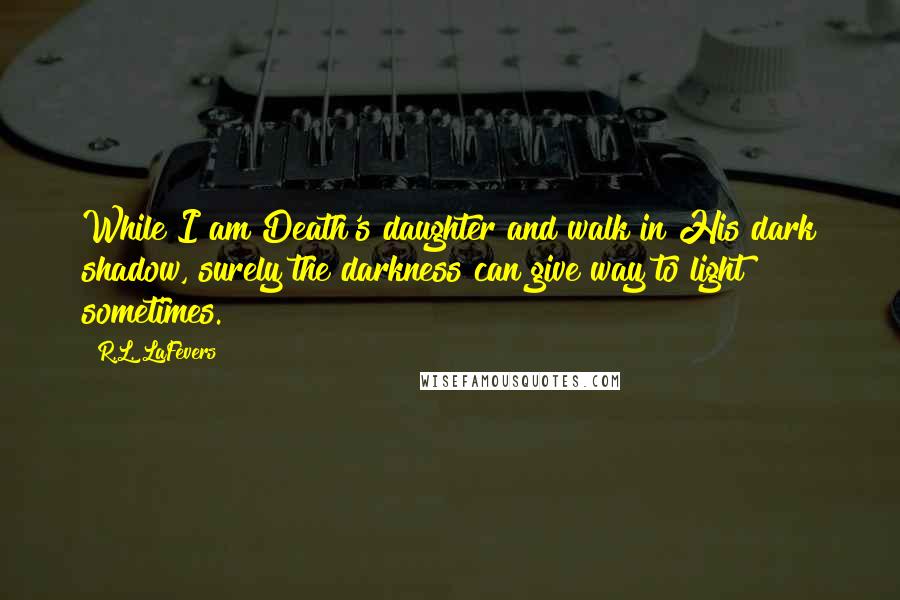 While I am Death's daughter and walk in His dark shadow, surely the darkness can give way to light sometimes.

R.L. LaFevers

WISEFAMOUSQUOTES.COM